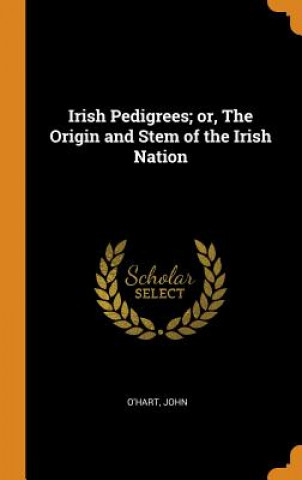 Irish Pedigrees; or, The Origin and Stem of the Irish Nation

Scholar SELECT

O'HART, JOHN